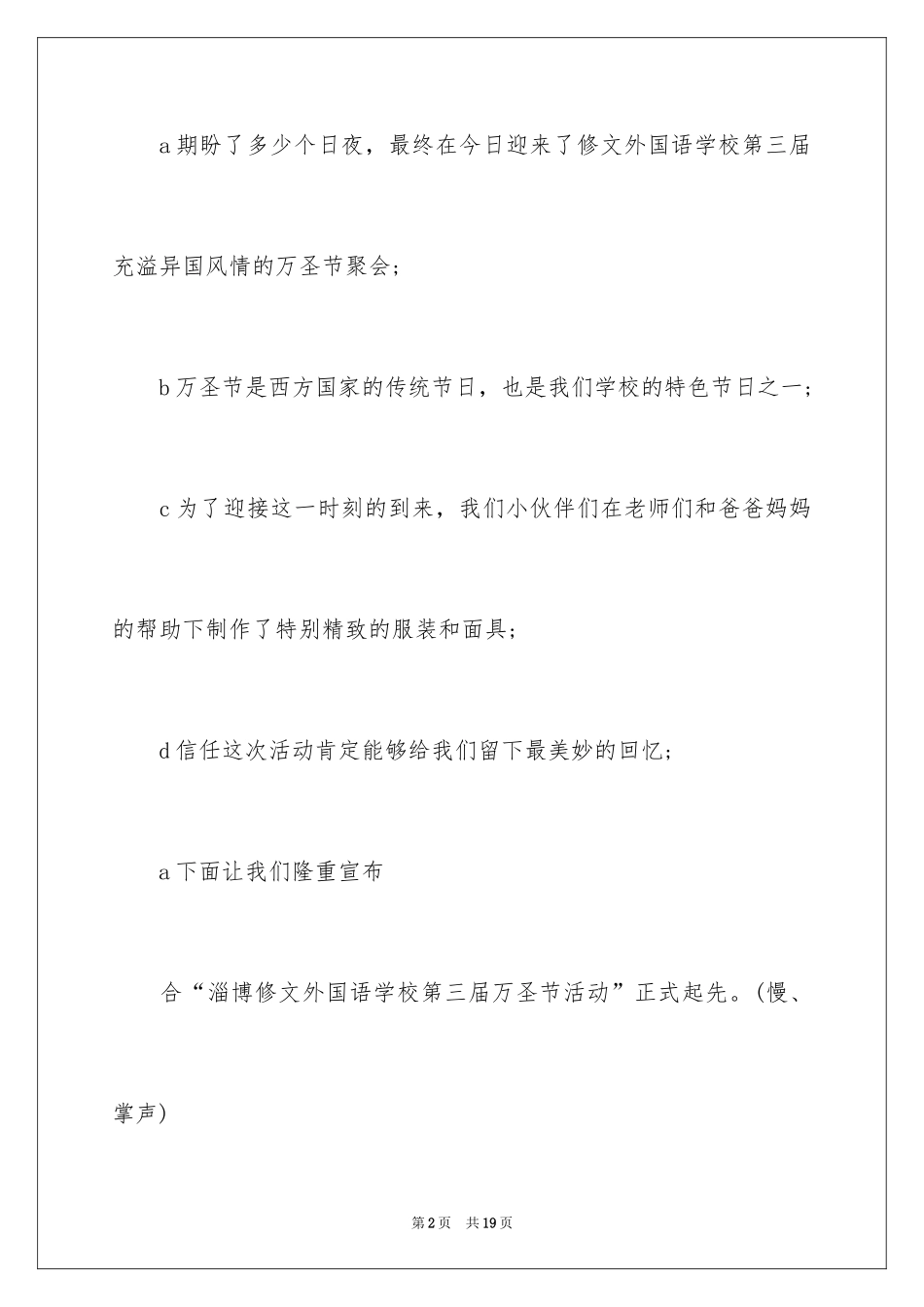 a 期盼了多少个日夜，最终在今日迎来了修文外国语学校第三届充溢异国风情的万圣节聚会；

b 万圣节是西方国家的传统节日，也是我们学校的特色节日之一；

c 为了迎接这一时刻的到来，我们小伙伴们在老师们和爸爸妈妈的帮助下制作了特别精致的服装和面具；

d 信任这次活动肯定能够给我们留下最美妙的回忆；

a 下面让我们隆重宣布

合“淄博修文外国语学校第三届万圣节活动”正式起先。(慢、掌声)

第 2 页　共 19 页